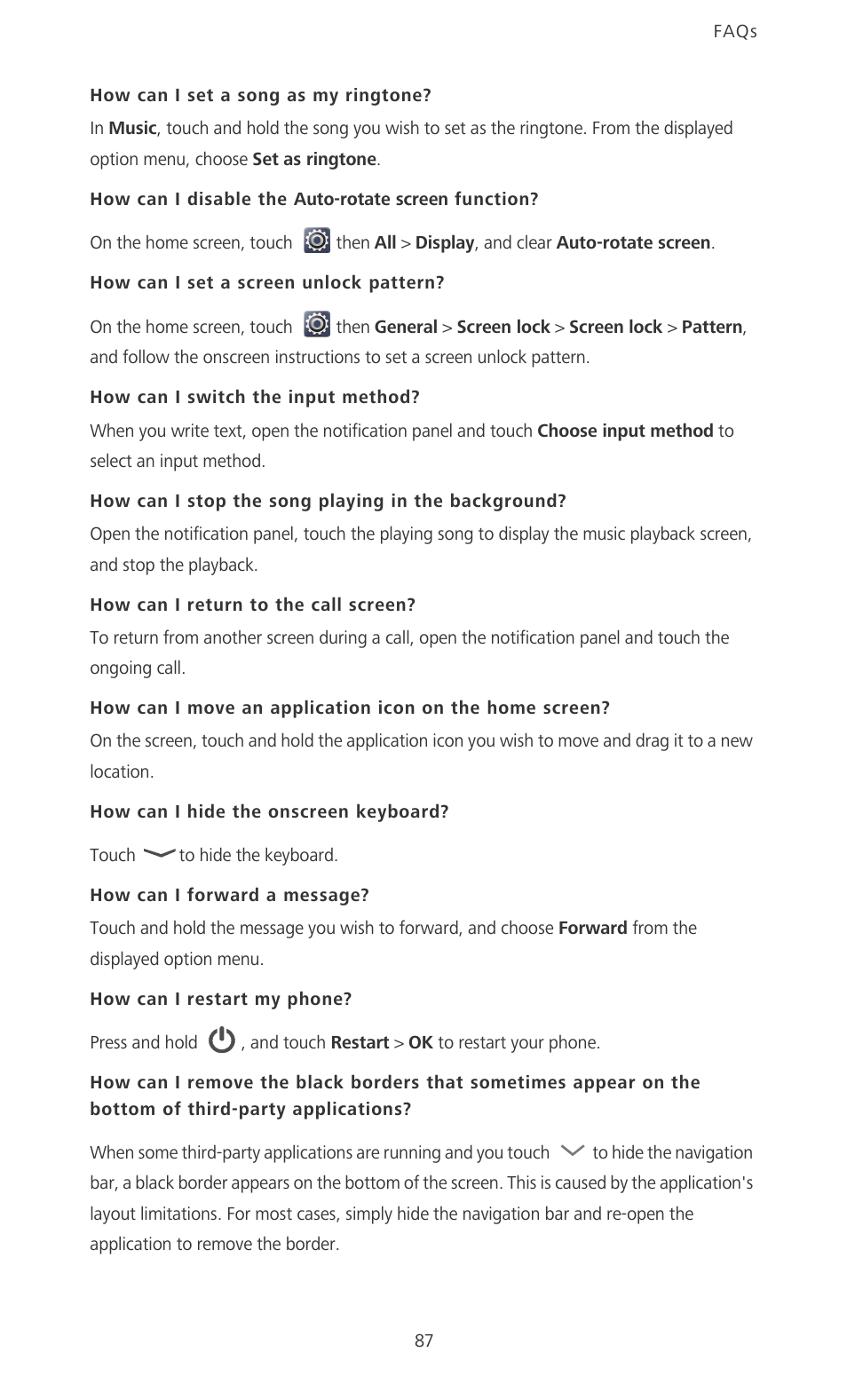 FAQs

How can I set a song as my ringtone?

In Music, touch and hold the song you wish to set as the ringtone. From the displayed option menu, choose Set as ringtone.

How can I disable the Auto-rotate screen function?

On the home screen, touch then All > Display, and clear Auto-rotate screen.

How can I set a screen unlock pattern?

On the home screen, touch then General > Screen lock > Screen lock > Pattern, and follow the onscreen instructions to set a screen unlock pattern.

How can I switch the input method?

When you write text, open the notification panel and touch Choose input method to select an input method.

How can I stop the song playing in the background?

Open the notification panel, touch the playing song to display the music playback screen, and stop the playback.

How can I return to the call screen?

To return from another screen during a call, open the notification panel and touch the ongoing call.

How can I move an application icon on the home screen?

On the screen, touch and hold the application icon you wish to move and drag it to a new location.

How can I hide the onscreen keyboard?

Touch to hide the keyboard.

How can I forward a message?

Touch and hold the message you wish to forward, and choose Forward from the displayed option menu.

How can I restart my phone?

Press and hold , and touch Restart > OK to restart your phone.

How can I remove the black borders that sometimes appear on the bottom of third-party applications?

When some third-party applications are running and you touch to hide the navigation bar, a black border appears on the bottom of the screen. This is caused by the application's layout limitations. For most cases, simply hide the navigation bar and re-open the application to remove the border.

87